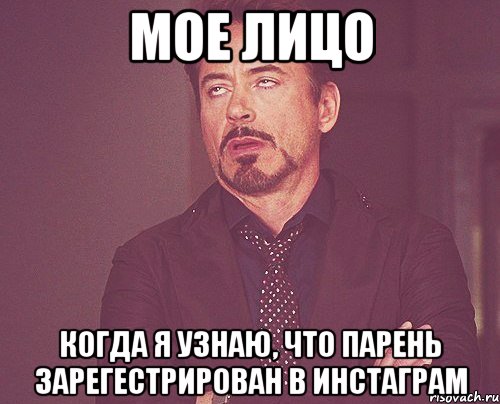 МОЕ ЛИЦО

КОГДА Я УЗНАЮ, ЧТО ПАРЕНЬ ЗАРЕГЕСТРИРОВАН В ИНСТАГРАМ

risovach.ru